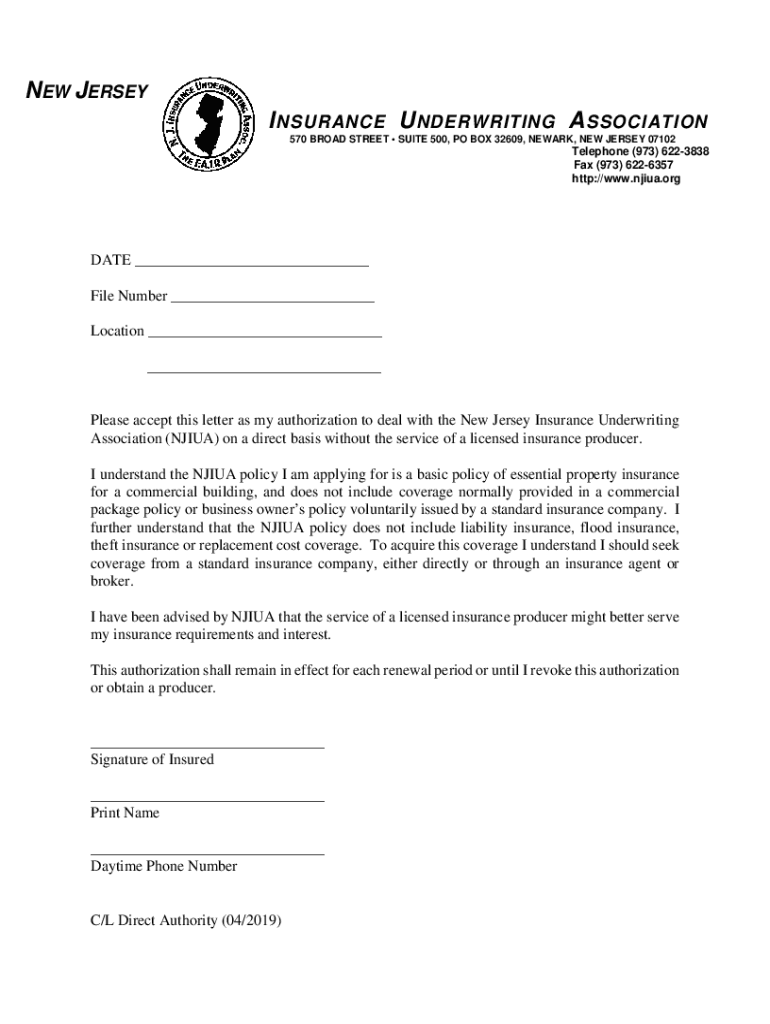 NEW JERSEY

N. J. INSURANCE UNDERWRITING ASSOC. THE FAIR PLAN

INSURANCE UNDERWRITING ASSOCIATION
570 BROAD STREET • SUITE 500, PO BOX 32609, NEWARK, NEW JERSEY 07102
Telephone (973) 622-3838
Fax (973) 622-6357
http://www.njiua.org

DATE ______________________________

File Number __________________________

Location ______________________________

______________________________

Please accept this letter as my authorization to deal with the New Jersey Insurance Underwriting Association (NJIUA) on a direct basis without the service of a licensed insurance producer.

I understand the NJIUA policy I am applying for is a basic policy of essential property insurance for a commercial building, and does not include coverage normally provided in a commercial package policy or business owner's policy voluntarily issued by a standard insurance company. I further understand that the NJIUA policy does not include liability insurance, flood insurance, theft insurance or replacement cost coverage. To acquire this coverage I understand I should seek coverage from a standard insurance company, either directly or through an insurance agent or broker.

I have been advised by NJIUA that the service of a licensed insurance producer might better serve my insurance requirements and interest.

This authorization shall remain in effect for each renewal period or until I revoke this authorization or obtain a producer.

______________________________
Signature of Insured

______________________________
Print Name

______________________________
Daytime Phone Number

C/L Direct Authority (04/2019)